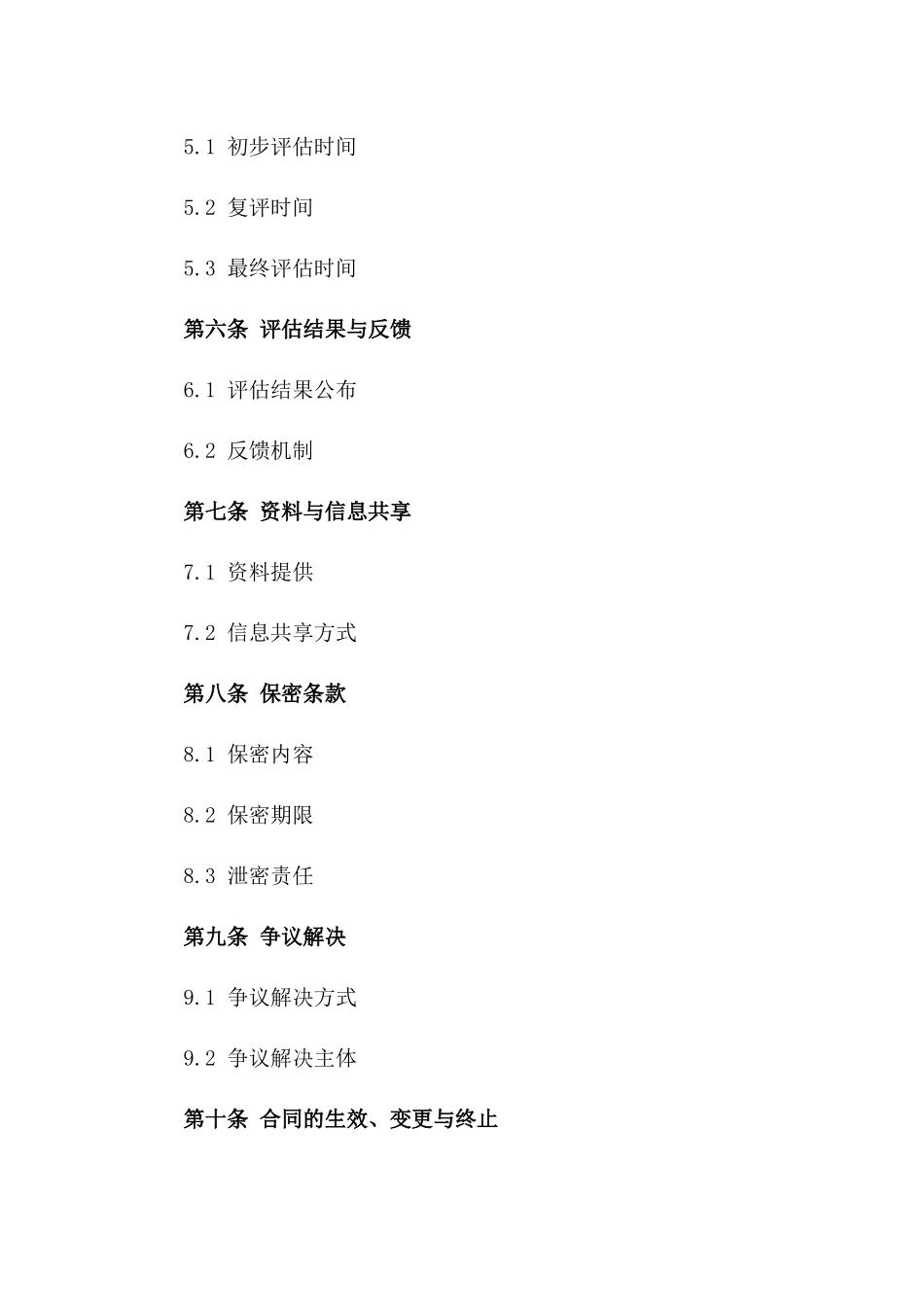 5.1 初步评估时间

5.2 复评时间

5.3 最终评估时间

第六条 评估结果与反馈

6.1 评估结果公布

6.2 反馈机制

第七条 资料与信息共享

7.1 资料提供

7.2 信息共享方式

第八条 保密条款

8.1 保密内容

8.2 保密期限

8.3 泄密责任

第九条 争议解决

9.1 争议解决方式

9.2 争议解决主体

第十条 合同的生效、变更与终止